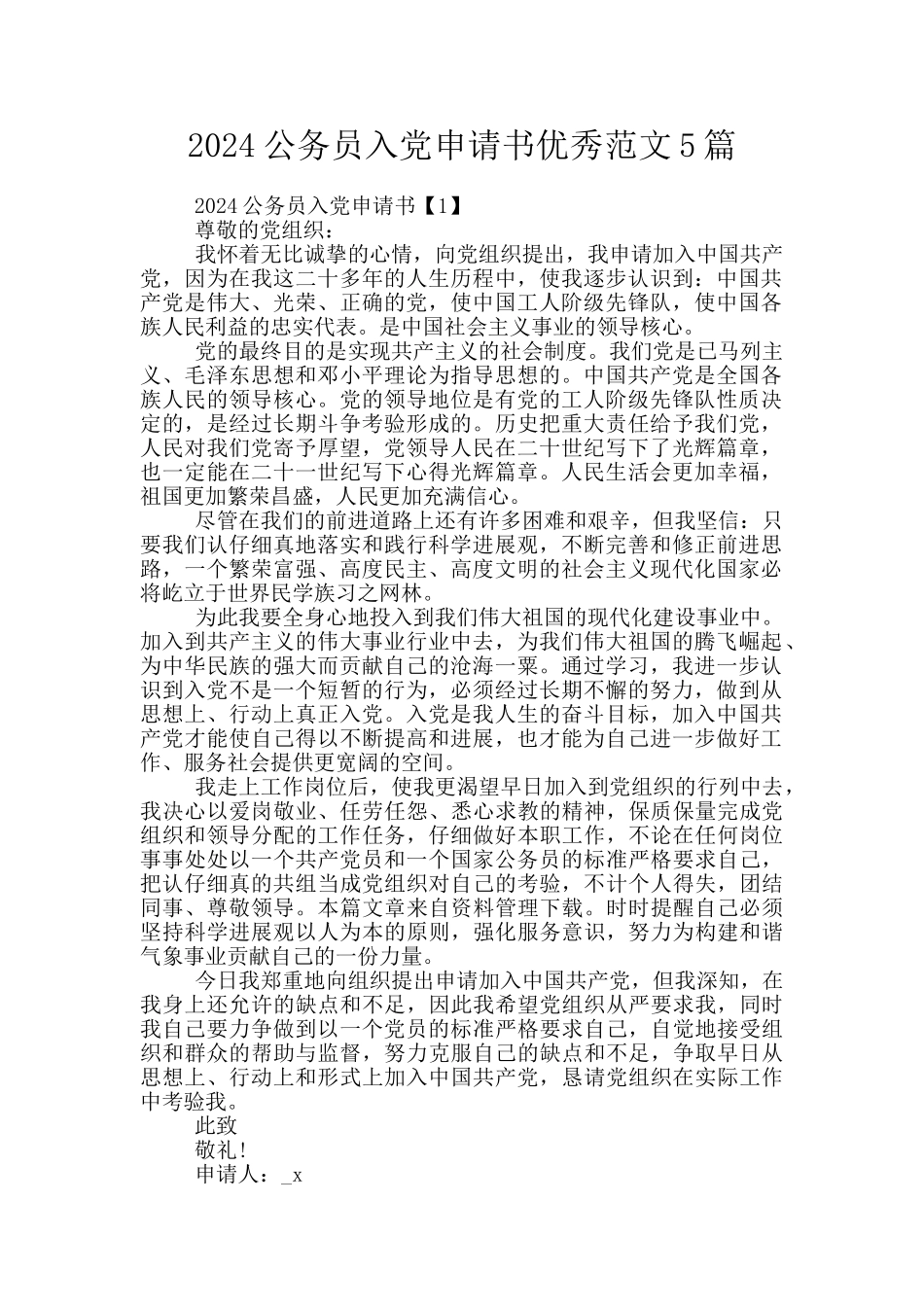 2024 公务员入党申请书优秀范文 5 篇

2024 公务员入党申请书【1】

尊敬的党组织：

我怀着无比诚挚的心情，向党组织提出，我申请加入中国共产党，因为在我这二十多年的人生历程中，使我逐步认识到：中国共产党是伟大、光荣、正确的党，使中国工人阶级先锋队，使中国各族人民利益的忠实代表。是中国社会主义事业的领导核心。

党的最终目的是实现共产主义的社会制度。我们党是已马列主义、毛泽东思想和邓小平理论为指导思想的。中国共产党是全国各族人民的领导核心。党的领导地位是有党的工人阶级先锋队性质决定的，是经过长期斗争考验形成的。历史把重大责任给予我们党，人民对我们党寄予厚望，党领导人民在二十世纪写下了光辉篇章，也一定能在二十一世纪写下心得光辉篇章。人民生活会更加幸福，祖国更加繁荣昌盛，人民更加充满信心。

尽管在我们的前进道路上还有许多困难和艰辛，但我坚信：只要我们认仔细真地落实和践行科学进展观，不断完善和修正前进思路，一个繁荣富强、高度民主、高度文明的社会主义现代化国家必将屹立于世界民学族习之网林。

为此我要全身心地投入到我们伟大祖国的现代化建设事业中。加入到共产主义的伟大事业行业中去，为我们伟大祖国的腾飞崛起、为中华民族的强大而贡献自己的沧海一粟。通过学习，我进一步认识到入党不是一个短暂的行为，必须经过长期不懈的努力，做到从思想上、行动上真正入党。入党是我人生的奋斗目标，加入中国共产党才能使自己得以不断提高和进展，也才能为自己进一步做好工作、服务社会提供更宽阔的空间。

我走上工作岗位后，使我更渴望早日加入到党组织的行列中去，我决心以爱岗敬业、任劳任怨、悉心求教的精神，保质保量完成党组织和领导分配的工作任务，仔细做好本职工作，不论在任何岗位事事处处以一个共产党员和一个国家公务员的标准严格要求自己，把认仔细真的共组当成党组织对自己的考验，不计个人得失，团结同事、尊敬领导。本篇文章来自资料管理下载。时时提醒自己必须坚持科学进展观以人为本的原则，强化服务意识，努力为构建和谐气象事业贡献自己的一份力量。

今日我郑重地向组织提出申请加入中国共产党，但我深知，在我身上还允许的缺点和不足，因此我希望党组织从严要求我，同时我自己要力争做到以一个党员的标准严格要求自己，自觉地接受组织和群众的帮助与监督，努力克服自己的缺点和不足，争取早日从思想上、行动上和形式上加入中国共产党，恳请党组织在实际工作中考验我。

此致

敬礼!

申请人：_x